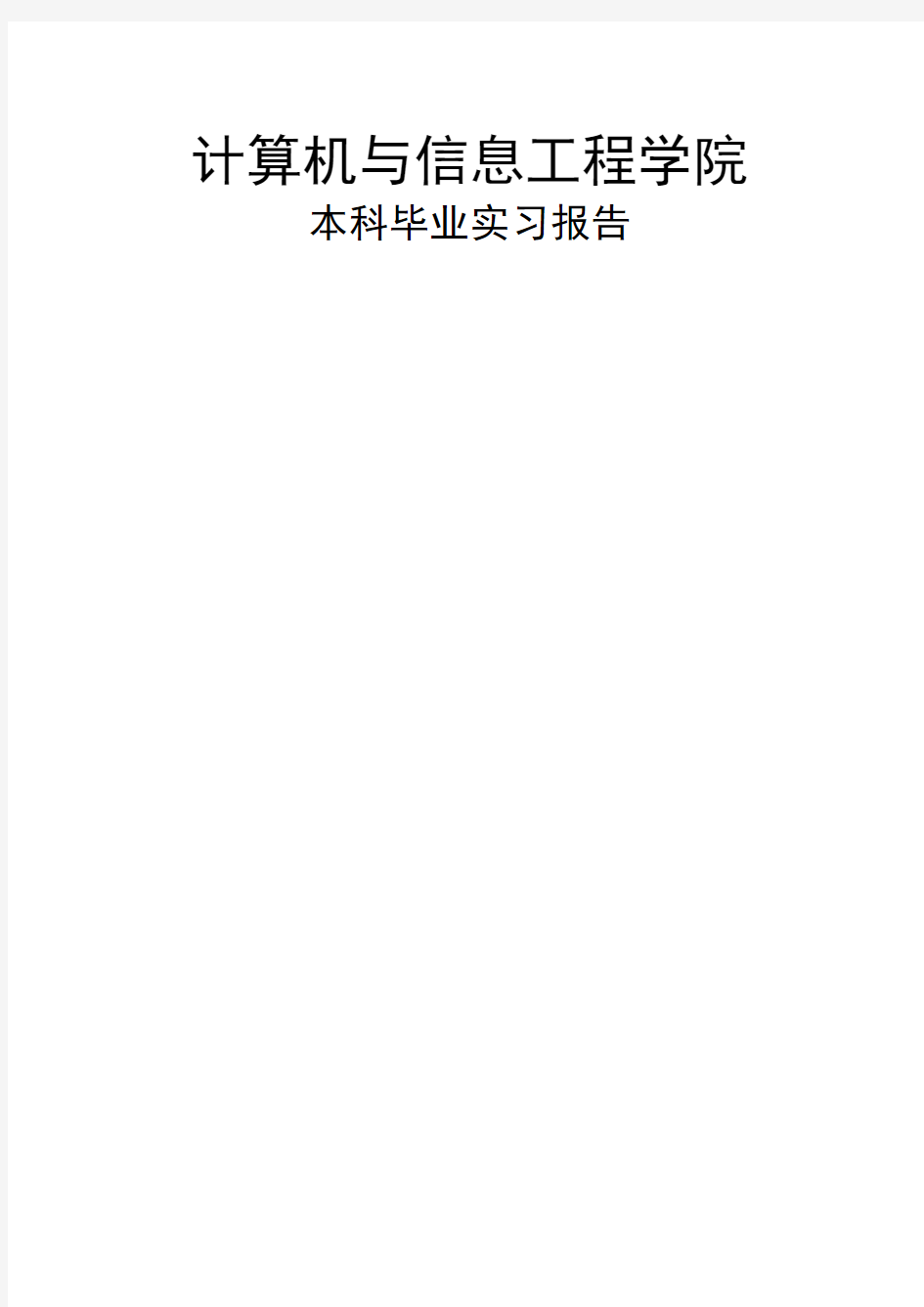 计算机与信息工程学院
本科毕业实习报告